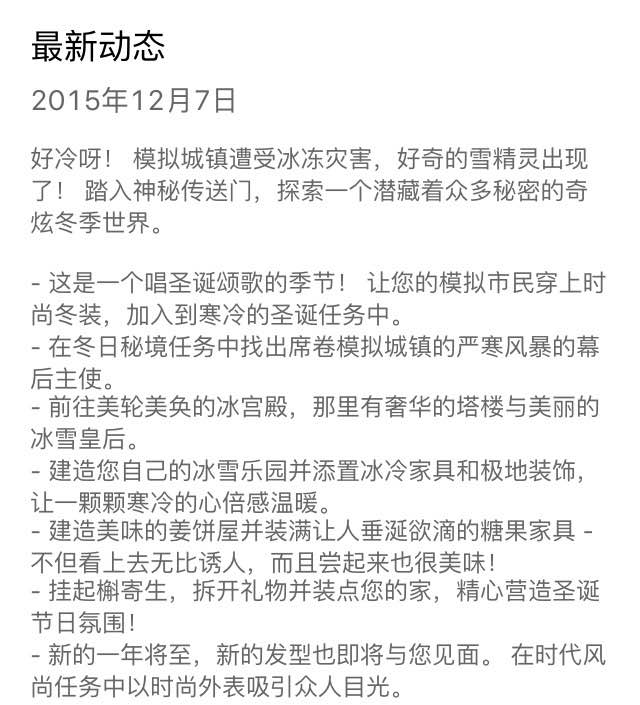 最新动态

2015年12月7日

好冷呀！ 模拟城镇遭受冰冻灾害，好奇的雪精灵出现了！ 踏入神秘传送门，探索一个潜藏着众多秘密的奇炫冬季世界。

- 这是一个唱圣诞颂歌的季节！ 让您的模拟市民穿上时尚冬装，加入到寒冷的圣诞任务中。
- 在冬日秘境任务中找出席卷模拟城镇的严寒风暴的幕后主使。
- 前往美轮美奂的冰宫殿，那里有奢华的塔楼与美丽的冰雪皇后。
- 建造您自己的冰雪乐园并添置冰冷家具和极地装饰，让一颗颗寒冷的心倍感温暖。
- 建造美味的姜饼屋并装满让人垂涎欲滴的糖果家具 - 不但看上去无比诱人，而且尝起来也很美味！
- 挂起槲寄生，拆开礼物并装点您的家，精心营造圣诞节日氛围！
- 新的一年将至，新的发型也即将与您见面。 在时代风尚任务中以时尚外表吸引众人目光。